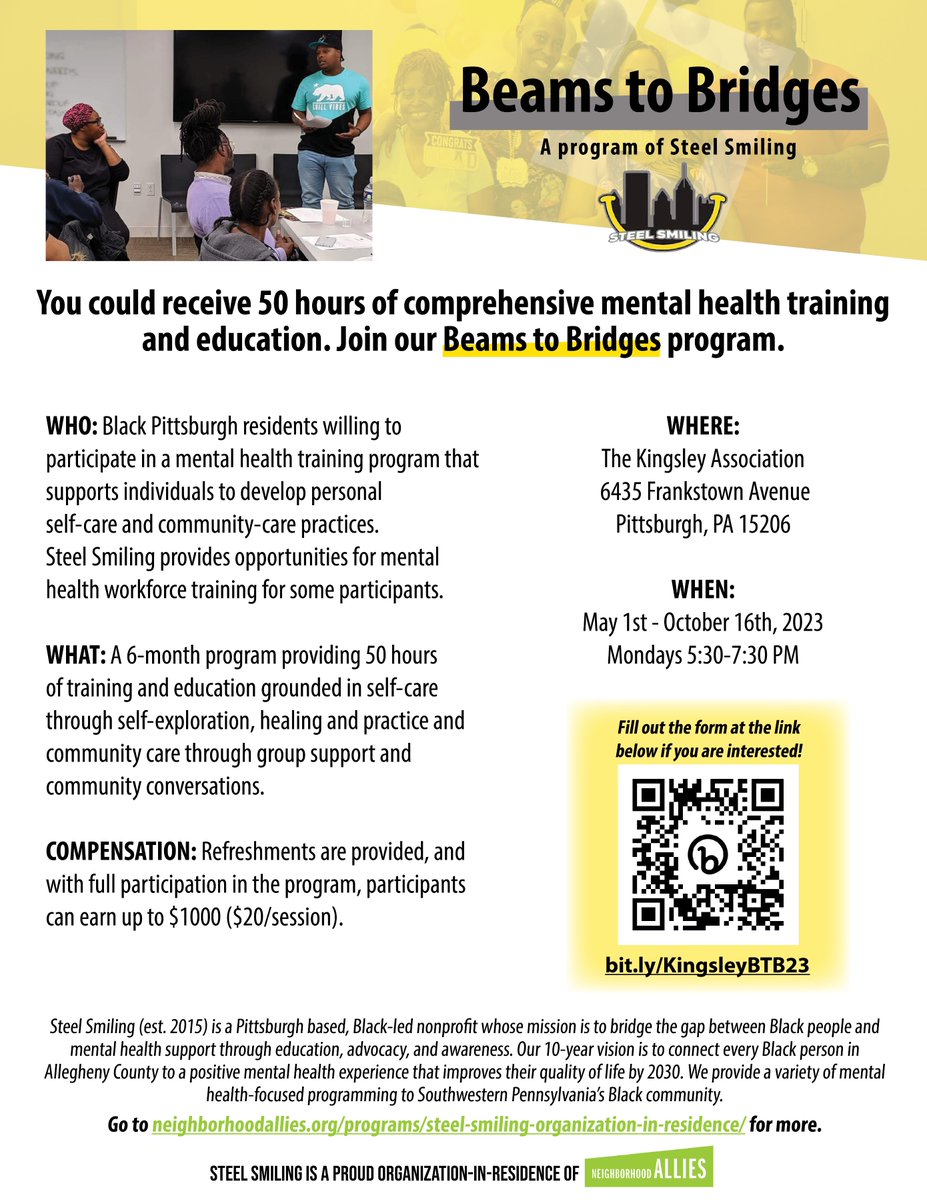 Beams to Bridges

A program of Steel Smiling

STEEL SMILING

You could receive 50 hours of comprehensive mental health training and education. Join our Beams to Bridges program.

WHO: Black Pittsburgh residents willing to participate in a mental health training program that supports individuals to develop personal self-care and community-care practices. Steel Smiling provides opportunities for mental health workforce training for some participants.

WHAT: A 6-month program providing 50 hours of training and education grounded in self-care through self-exploration, healing and practice and community care through group support and community conversations.

COMPENSATION: Refreshments are provided, and with full participation in the program, participants can earn up to $1000 ($20/session).

WHERE:
The Kingsley Association
6435 Frankstown Avenue
Pittsburgh, PA 15206

WHEN:
May 1st - October 16th, 2023
Mondays 5:30-7:30 PM

Fill out the form at the link below if you are interested!

bit.ly/KingsleyBTB23

Steel Smiling (est. 2015) is a Pittsburgh based, Black-led nonprofit whose mission is to bridge the gap between Black people and mental health support through education, advocacy, and awareness. Our 10-year vision is to connect every Black person in Allegheny County to a positive mental health experience that improves their quality of life by 2030. We provide a variety of mental health-focused programming to Southwestern Pennsylvania's Black community.

Go to neighborhoodallies.org/programs/steel-smiling-organization-in-residence/ for more.

STEEL SMILING IS A PROUD ORGANIZATION-IN-RESIDENCE OF NEIGHBORHOOD ALLIES